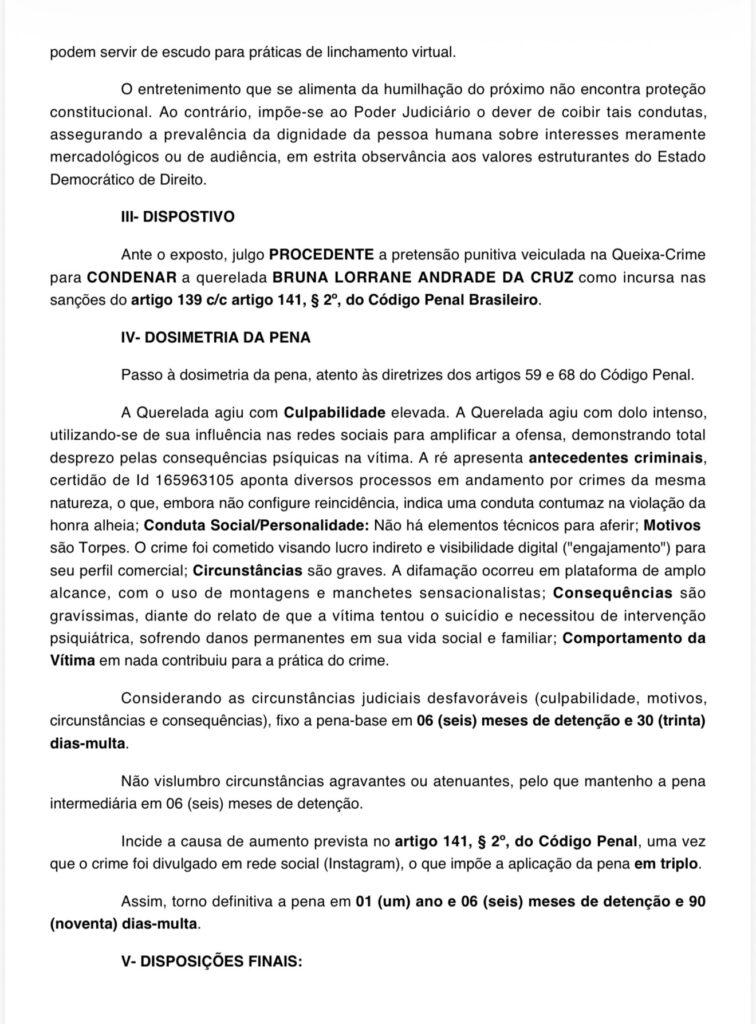 podem servir de escudo para práticas de linchamento virtual.

O entretenimento que se alimenta da humilhação do próximo não encontra proteção constitucional. Ao contrário, impõe-se ao Poder Judiciário o dever de coibir tais condutas, assegurando a prevalência da dignidade da pessoa humana sobre interesses meramente mercadológicos ou de audiência, em estrita observância aos valores estruturantes do Estado Democrático de Direito.

III- DISPOSTIVO

Ante o exposto, julgo PROCEDENTE a pretensão punitiva veiculada na Queixa-Crime para CONDENAR a querelada BRUNA LORRANE ANDRADE DA CRUZ como incursa nas sanções do artigo 139 c/c artigo 141, § 2º, do Código Penal Brasileiro.

IV- DOSIMETRIA DA PENA

Passo à dosimetria da pena, atento às diretrizes dos artigos 59 e 68 do Código Penal.

A Querelada agiu com Culpabilidade elevada. A Querelada agiu com dolo intenso, utilizando-se de sua influência nas redes sociais para amplificar a ofensa, demonstrando total desprezo pelas consequências psíquicas na vítima. A ré apresenta antecedentes criminais, certidão de Id 165963105 aponta diversos processos em andamento por crimes da mesma natureza, o que, embora não configure reincidência, indica uma conduta contumaz na violação da honra alheia; Conduta Social/Personalidade: Não há elementos técnicos para aferir; Motivos são Torpes. O crime foi cometido visando lucro indireto e visibilidade digital ("engajamento") para seu perfil comercial; Circunstâncias são graves. A difamação ocorreu em plataforma de amplo alcance, com o uso de montagens e manchetes sensacionalistas; Consequências são gravíssimas, diante do relato de que a vítima tentou o suicídio e necessitou de intervenção psiquiátrica, sofrendo danos permanentes em sua vida social e familiar; Comportamento da Vítima em nada contribuiu para a prática do crime.

Considerando as circunstâncias judiciais desfavoráveis (culpabilidade, motivos, circunstâncias e consequências), fixo a pena-base em 06 (seis) meses de detenção e 30 (trinta) dias-multa.

Não vislumbro circunstâncias agravantes ou atenuantes, pelo que mantenho a pena intermediária em 06 (seis) meses de detenção.

Incide a causa de aumento prevista no artigo 141, § 2º, do Código Penal, uma vez que o crime foi divulgado em rede social (Instagram), o que impõe a aplicação da pena em triplo.

Assim, torno definitiva a pena em 01 (um) ano e 06 (seis) meses de detenção e 90 (noventa) dias-multa.

V- DISPOSIÇÕES FINAIS: